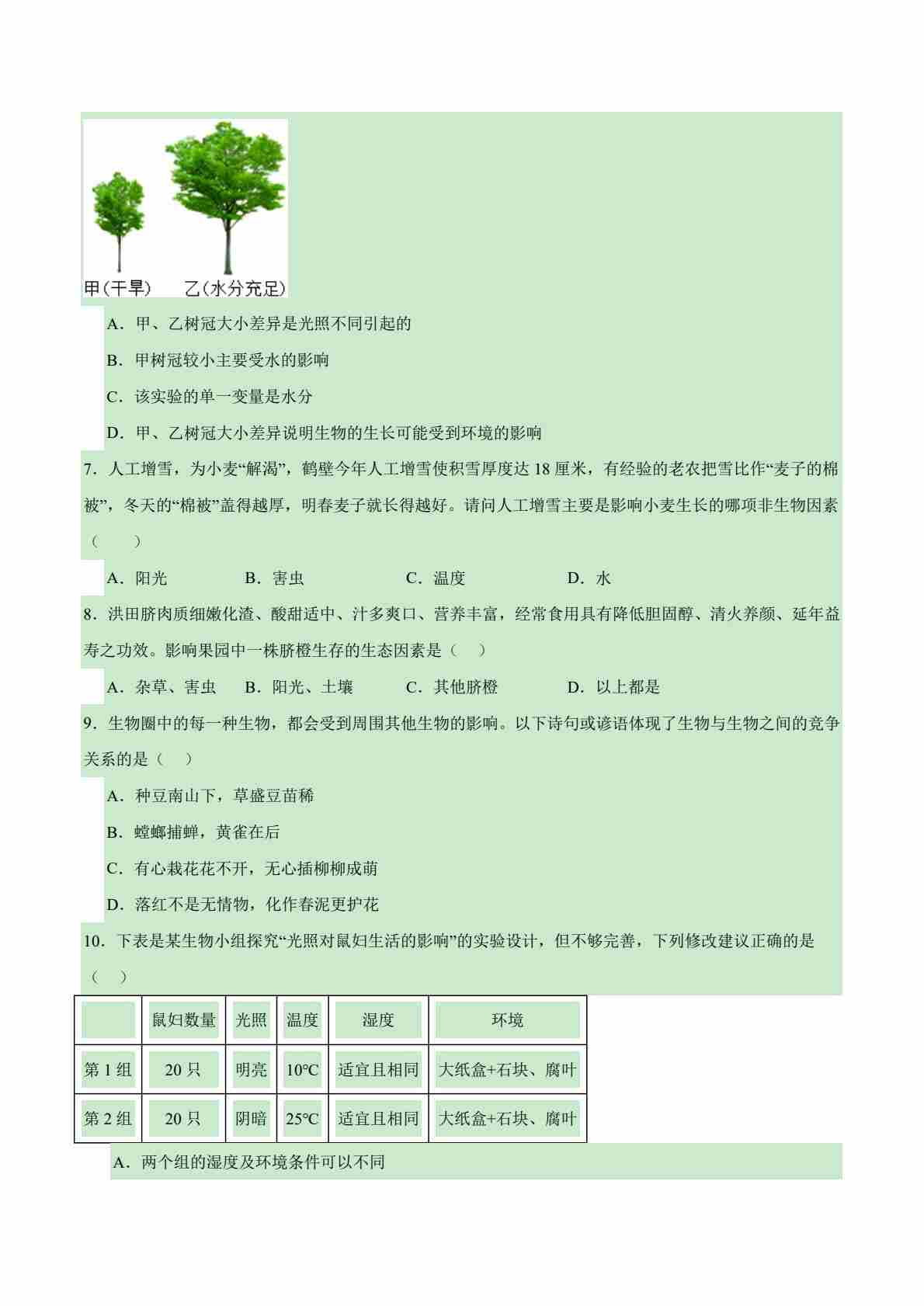 甲(干旱)　乙(水分充足)

A．甲、乙树冠大小差异是光照不同引起的

B．甲树冠较小主要受水的影响

C．该实验的单一变量是水分

D．甲、乙树冠大小差异说明生物的生长可能受到环境的影响

7．人工增雪，为小麦“解渴”，鹤壁今年人工增雪使积雪厚度达 18 厘米，有经验的老农把雪比作“麦子的棉被”，冬天的“棉被”盖得越厚，明春麦子就长得越好。请问人工增雪主要是影响小麦生长的哪项非生物因素（　　）

A．阳光　　B．害虫　　C．温度　　D．水

8．洪田脐肉质细嫩化渣、酸甜适中、汁多爽口、营养丰富，经常食用具有降低胆固醇、清火养颜、延年益寿之功效。影响果园中一株脐橙生存的生态因素是（　）

A．杂草、害虫　　B．阳光、土壤　　C．其他脐橙　　D．以上都是

9．生物圈中的每一种生物，都会受到周围其他生物的影响。以下诗句或谚语体现了生物与生物之间的竞争关系的是（　）

A．种豆南山下，草盛豆苗稀

B．螳螂捕蝉，黄雀在后

C．有心栽花花不开，无心插柳柳成荫

D．落红不是无情物，化作春泥更护花

10．下表是某生物小组探究“光照对鼠妇生活的影响”的实验设计，但不够完善，下列修改建议正确的是（　）

|  | 鼠妇数量 | 光照 | 温度 | 湿度 | 环境 |
|---|---|---|---|---|---|
| 第 1 组 | 20 只 | 明亮 | 10℃ | 适宜且相同 | 大纸盒+石块、腐叶 |
| 第 2 组 | 20 只 | 阴暗 | 25℃ | 适宜且相同 | 大纸盒+石块、腐叶 |

A．两个组的湿度及环境条件可以不同